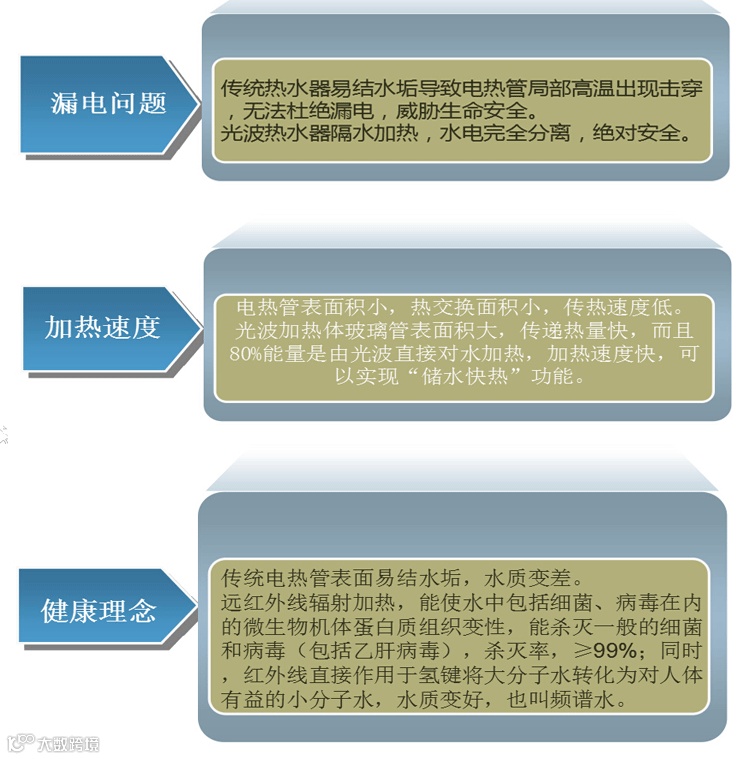 漏电问题

传统热水器易结水垢导致电热管局部高温出现击穿，无法杜绝漏电，威胁生命安全。
光波热水器隔水加热，水电完全分离，绝对安全。

加热速度

电热管表面积小，热交换面积小，传热速度低。
光波加热体玻璃管表面积大，传递热量快，而且80%能量是由光波直接对水加热，加热速度快，可以实现“储水快热”功能。

健康理念

传统电热管表面易结水垢，水质变差。
远红外线辐射加热，能使水中包括细菌、病毒在内的微生物机体蛋白质组织变性，能杀灭一般的细菌和病毒（包括乙肝病毒），杀灭率，≥99%；同时，红外线直接作用于氢键将大分子水转化为对人体有益的小分子水，水质变好，也叫频谱水。

大数跨境